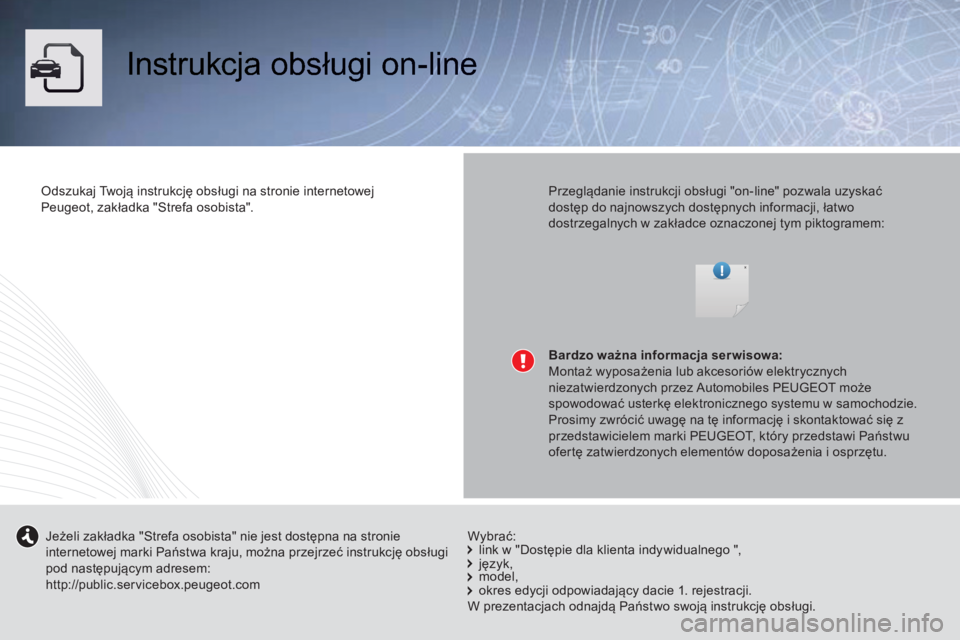 Instrukcja obsługi on-line

Odszukaj Twoją instrukcję obsługi na stronie internetowej Peugeot, zakładka "Strefa osobista".

Przeglądanie instrukcji obsługi "on-line" pozwala uzyskać dostęp do najnowszych dostępnych informacji, łatwo dostrzegalnych w zakładce oznaczonej tym piktogramem:

Bardzo ważna informacja serwisowa:
Montaż wyposażenia lub akcesoriów elektrycznych niezatwierdzonych przez Automobiles PEUGEOT może spowodować usterkę elektronicznego systemu w samochodzie. Prosimy zwrócić uwagę na tę informację i skontaktować się z przedstawicielem marki PEUGEOT, który przedstawi Państwu ofertę zatwierdzonych elementów doposażenia i osprzętu.

Jeżeli zakładka "Strefa osobista" nie jest dostępna na stronie internetowej marki Państwa kraju, można przejrzeć instrukcję obsługi pod następującym adresem:
http://public.servicebox.peugeot.com

Wybrać:
link w "Dostępie dla klienta indywidualnego ",
język,
model,
okres edycji odpowiadający dacie 1. rejestracji.
W prezentacjach odnajdą Państwo swoją instrukcję obsługi.

carmanualsonline.info